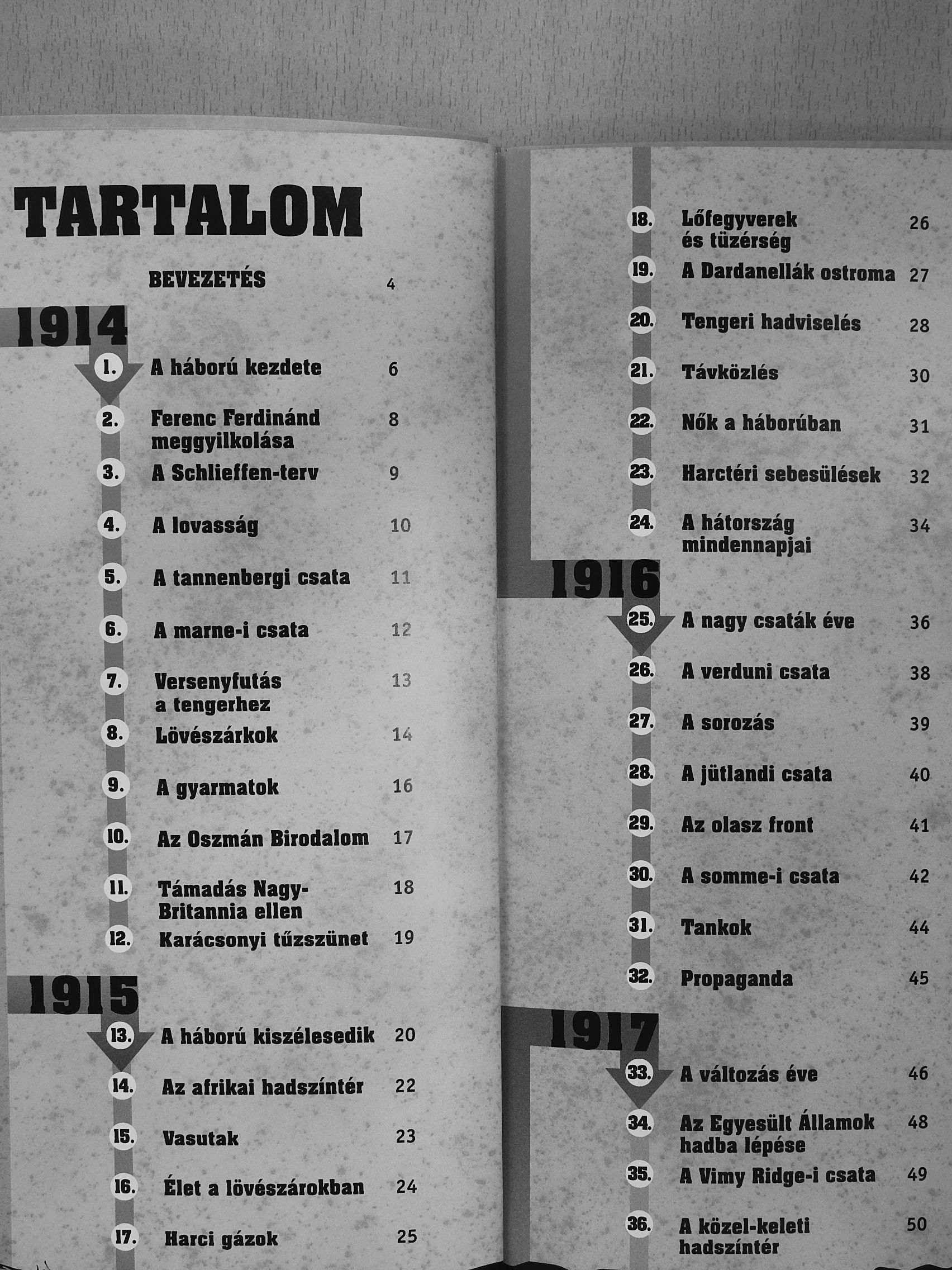 TARTALOM

BEVEZETÉS 4

1914

1. A háború kezdete 6

2. Ferenc Ferdinánd meggyilkolása 8

3. A Schlieffen-terv 9

4. A lovasság 10

5. A tannenbergi csata 11

6. A marne-i csata 12

7. Versenyfutás a tengerhez 13

8. Lövészárkok 14

9. A gyarmatok 16

10. Az Oszmán Birodalom 17

11. Támadás Nagy-Britannia ellen 18

12. Karácsonyi tűzszünet 19

1915

13. A háború kiszélesedik 20

14. Az afrikai hadszíntér 22

15. Vasutak 23

16. Élet a lövészárokban 24

17. Harci gázok 25

18. Lőfegyverek és tüzérség 26

19. A Dardanellák ostroma 27

20. Tengeri hadviselés 28

21. Távközlés 30

22. Nők a háborúban 31

23. Harctéri sebesülések 32

24. A hátország mindennapjai 34

1916

25. A nagy csaták éve 36

26. A verduni csata 38

27. A sorozás 39

28. A jütlandi csata 40

29. Az olasz front 41

30. A somme-i csata 42

31. Tankok 44

32. Propaganda 45

1917

33. A változás éve 46

34. Az Egyesült Államok hadba lépése 48

35. A Vimy Ridge-i csata 49

36. A közel-keleti hadszíntér 50